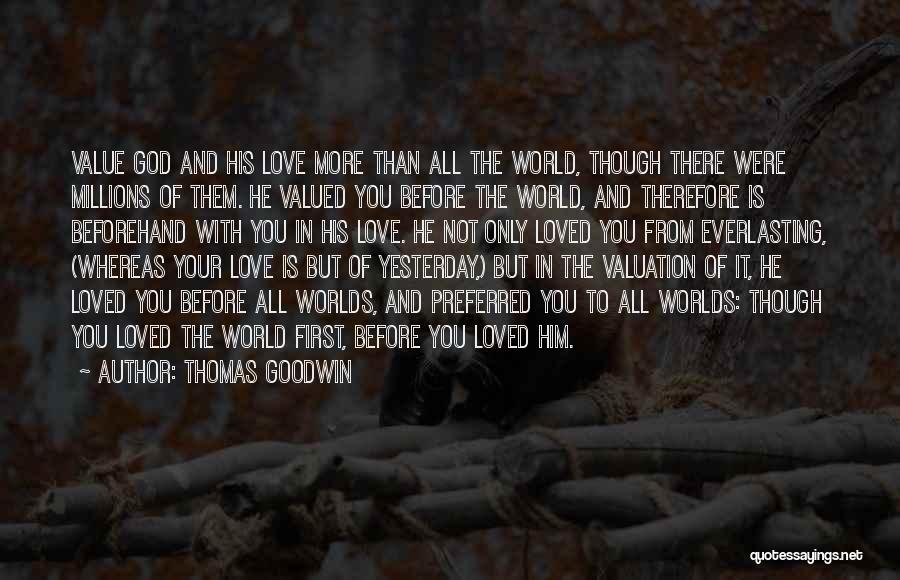 VALUE GOD AND HIS LOVE MORE THAN ALL THE WORLD, THOUGH THERE WERE MILLIONS OF THEM. HE VALUED YOU BEFORE THE WORLD, AND THEREFORE IS BEFOREHAND WITH YOU IN HIS LOVE. HE NOT ONLY LOVED YOU FROM EVERLASTING, (WHEREAS YOUR LOVE IS BUT OF YESTERDAY,) BUT IN THE VALUATION OF IT, HE LOVED YOU BEFORE ALL WORLDS, AND PREFERRED YOU TO ALL WORLDS: THOUGH YOU LOVED THE WORLD FIRST, BEFORE YOU LOVED HIM.

~ AUTHOR: THOMAS GOODWIN

quotessayings.net